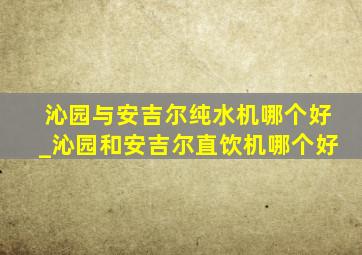 沁园与安吉尔纯水机哪个好_沁园和安吉尔直饮机哪个好